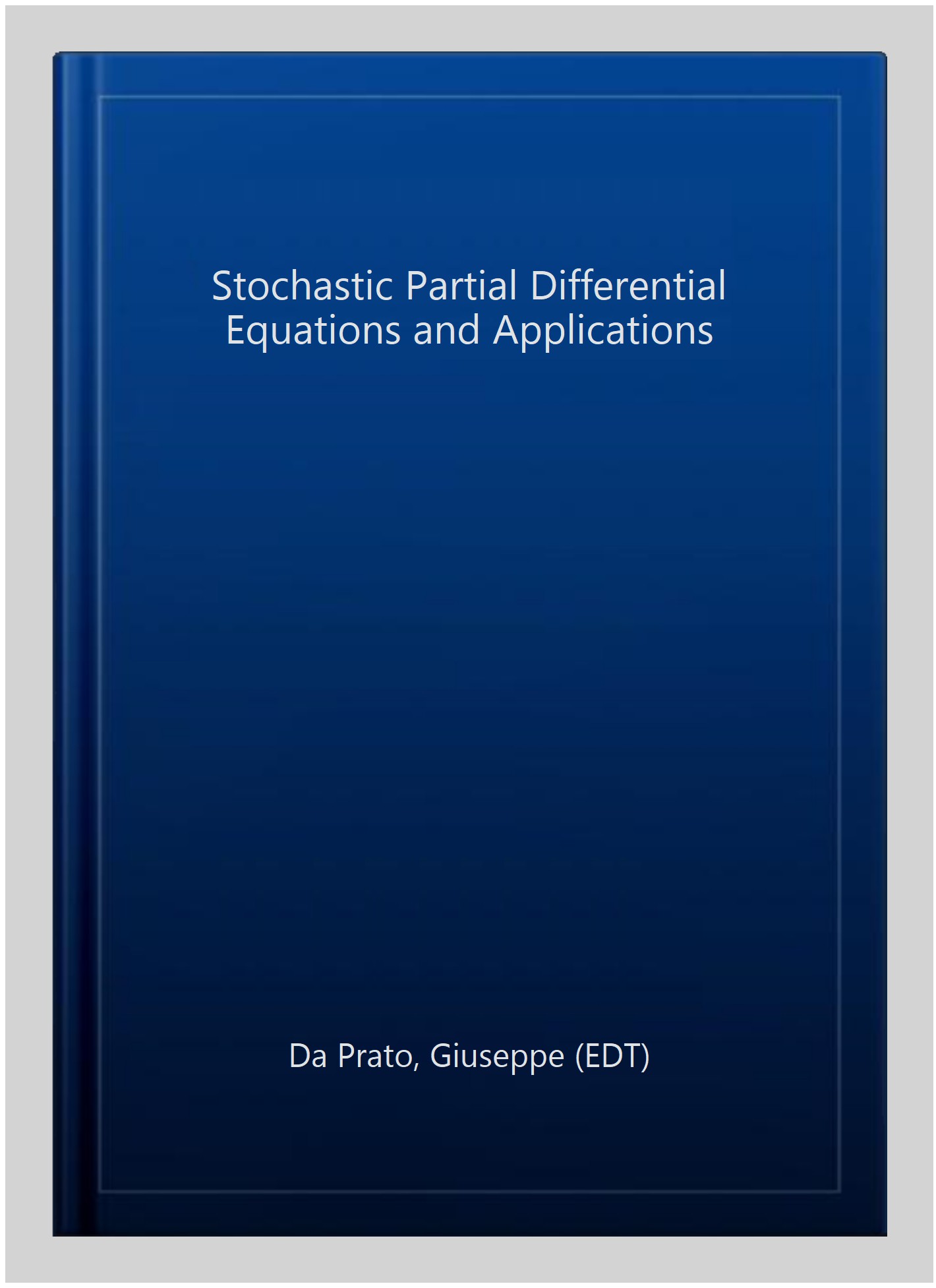 Stochastic Partial Differential Equations and Applications

Da Prato, Giuseppe (EDT)